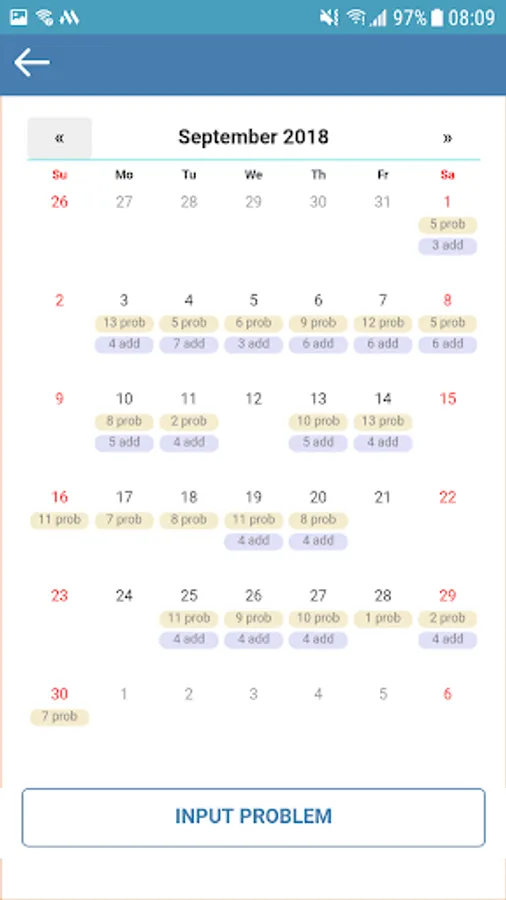 97% 08:09

«
September 2018
»

| Su | Mo | Tu | We | Th | Fr | Sa |
|---|---|---|---|---|---|---|
| 26 | 27 | 28 | 29 | 30 | 31 | 1 5 prob 3 add |
| 2 | 3 13 prob 4 add | 4 5 prob 7 add | 5 6 prob 3 add | 6 9 prob 6 add | 7 12 prob 6 add | 8 5 prob 6 add |
| 9 | 10 8 prob 5 add | 11 2 prob 4 add | 12 | 13 10 prob 5 add | 14 13 prob 4 add | 15 |
| 16 11 prob | 17 7 prob | 18 8 prob | 19 11 prob 4 add | 20 8 prob 4 add | 21 | 22 |
| 23 | 24 | 25 11 prob 4 add | 26 9 prob 4 add | 27 10 prob 4 add | 28 1 prob | 29 2 prob 4 add |
| 30 7 prob | 1 | 2 | 3 | 4 | 5 | 6 |

INPUT PROBLEM